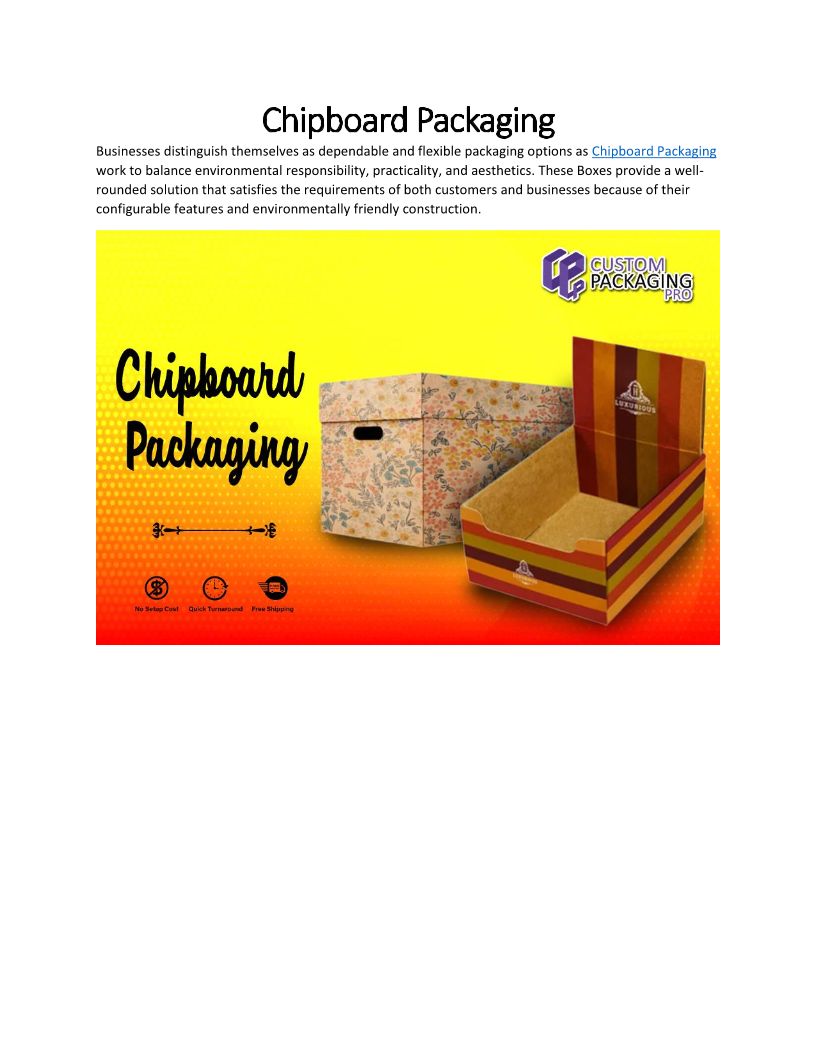 Chipboard Packaging

Businesses distinguish themselves as dependable and flexible packaging options as Chipboard Packaging work to balance environmental responsibility, practicality, and aesthetics. These Boxes provide a well-rounded solution that satisfies the requirements of both customers and businesses because of their configurable features and environmentally friendly construction.

CUSTOM PACKAGING PRO

Chipboard Packaging

LUXURIOUS

LUXURIOUS

No Setup Cost Quick Turnaround Free Shipping